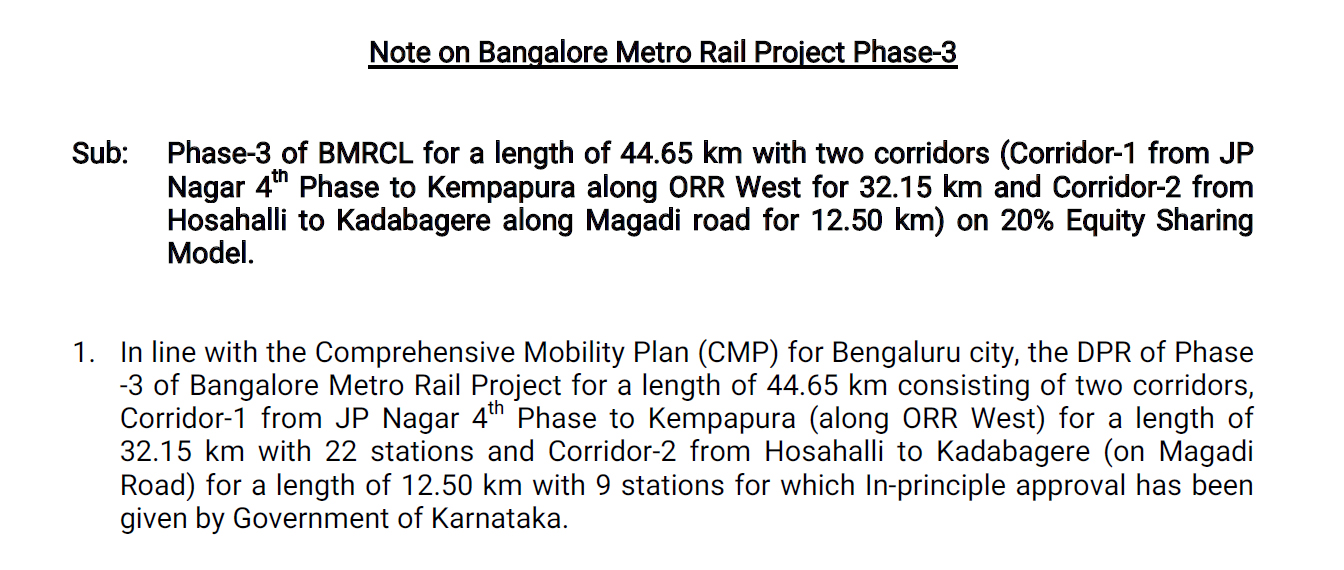 Note on Bangalore Metro Rail Project Phase-3

Sub: Phase-3 of BMRCL for a length of 44.65 km with two corridors (Corridor-1 from JP Nagar 4$^{th}$ Phase to Kempapura along ORR West for 32.15 km and Corridor-2 from Hosahalli to Kadabagere along Magadi road for 12.50 km) on 20% Equity Sharing Model.

1. In line with the Comprehensive Mobility Plan (CMP) for Bengaluru city, the DPR of Phase -3 of Bangalore Metro Rail Project for a length of 44.65 km consisting of two corridors, Corridor-1 from JP Nagar 4$^{th}$ Phase to Kempapura (along ORR West) for a length of 32.15 km with 22 stations and Corridor-2 from Hosahalli to Kadabagere (on Magadi Road) for a length of 12.50 km with 9 stations for which In-principle approval has been given by Government of Karnataka.